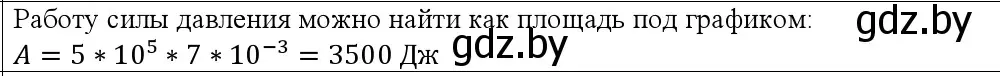 Работу силы давления можно найти как площадь под графиком: gdz.by

$A = 5 * 10^5 * 7 * 10^{-3} = 3500$ Дж gdz.by